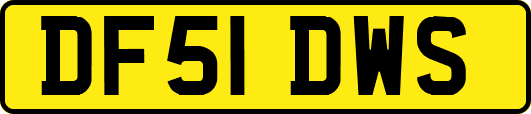 DF51 DWS